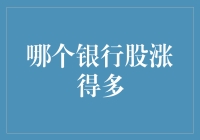 哪个银行股涨得多